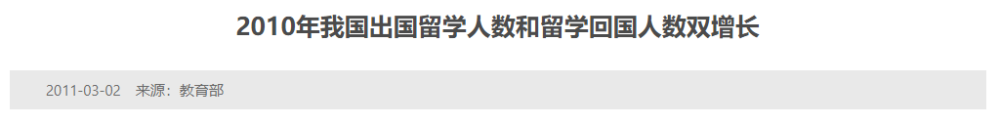 2010年我国出国留学人数和留学回国人数双增长

2011-03-02 来源：教育部